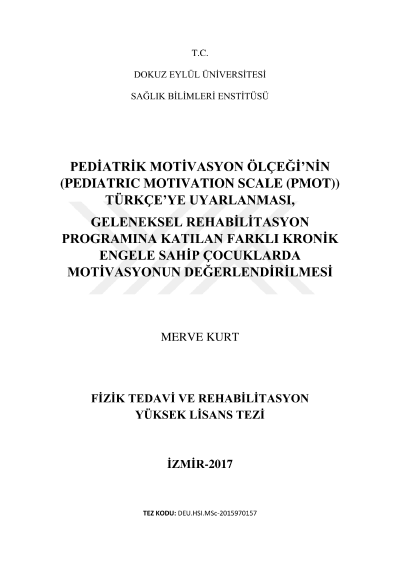 T.C.

DOKUZ EYLÜL ÜNİVERSİTESİ

SAĞLIK BİLİMLERİ ENSTİTÜSÜ

PEDİATRİK MOTİVASYON ÖLÇEĞİ'NİN (PEDIATRIC MOTIVATION SCALE (PMOT)) TÜRKÇE'YE UYARLANMASI, GELENEKSEL REHABİLİTASYON PROGRAMINA KATILAN FARKLI KRONİK ENGELE SAHİP ÇOCUKLARDA MOTİVASYONUN DEĞERLENDİRİLMESİ

MERVE KURT

FİZİK TEDAVİ VE REHABİLİTASYON YÜKSEK LİSANS TEZİ

İZMİR-2017

TEZ KODU: DEU.HSI.MSc-2015970157